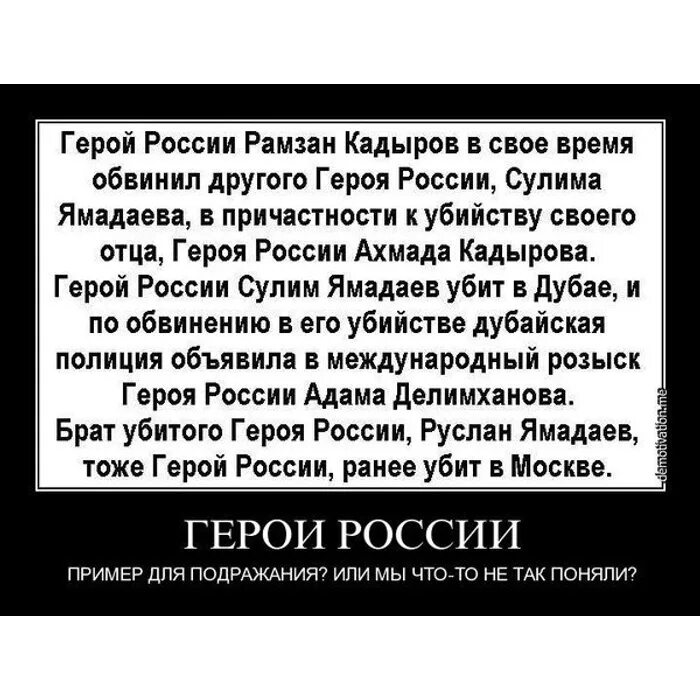 Герой России Рамзан Кадыров в свое время обвинил другого Героя России, Сулима Ямадаева, в причастности к убийству своего отца, Героя России Ахмада Кадырова. Герой России Сулим Ямадаев убит в Дубае, и по обвинению в его убийстве дубайская полиция объявила в международный розыск Героя России Адама Делимханова. Брат убитого Героя России, Руслан Ямадаев, тоже Герой России, ранее убит в Москве.

demotivation.me

ГЕРОИ РОССИИ

ПРИМЕР ДЛЯ ПОДРАЖАНИЯ? ИЛИ МЫ ЧТО-ТО НЕ ТАК ПОНЯЛИ?